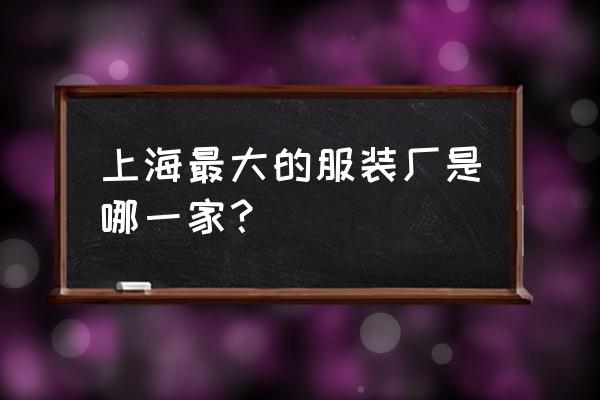 上海最大的服装厂是哪一家？